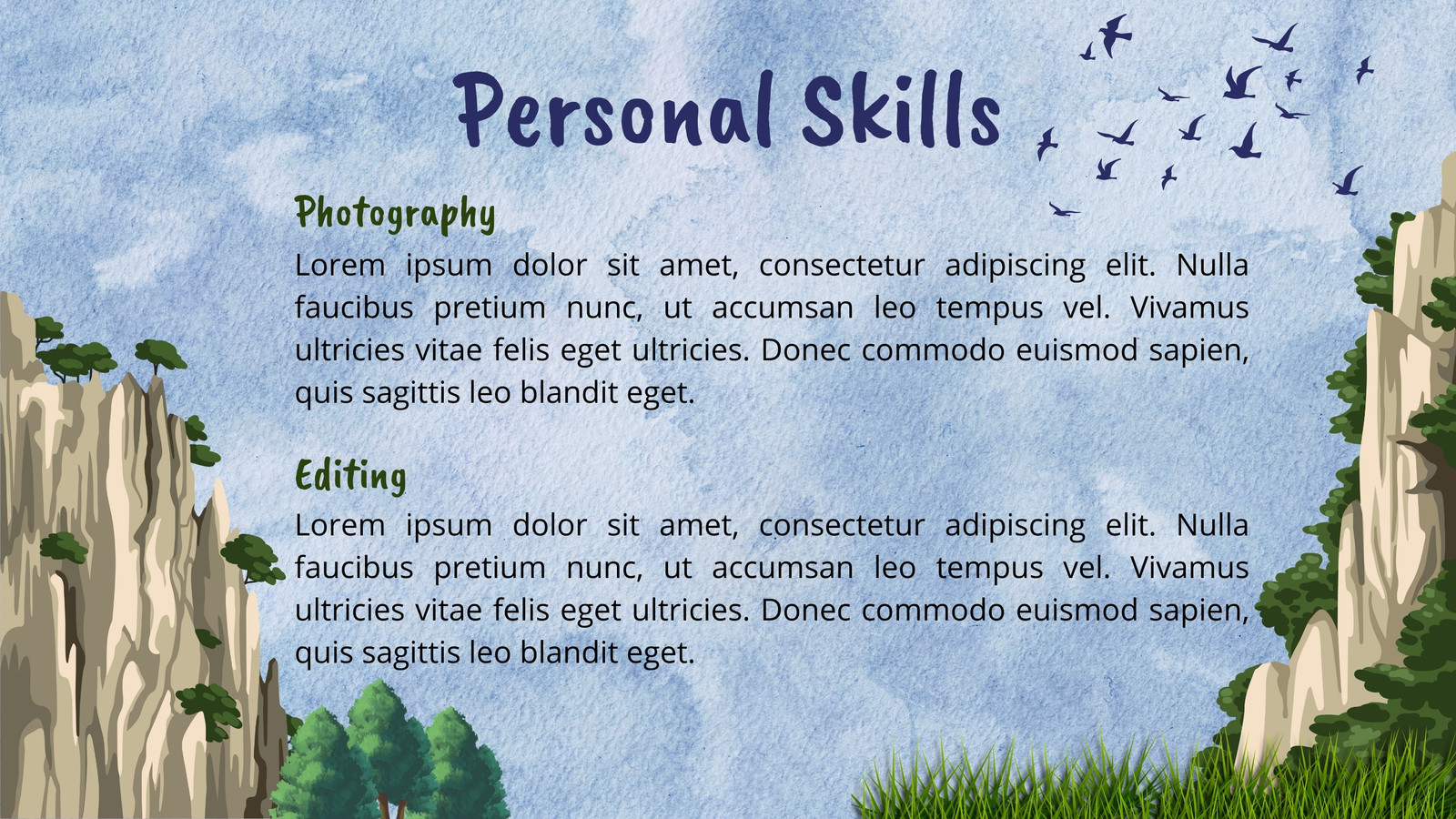 Personal Skills

Photography

Lorem ipsum dolor sit amet, consectetur adipiscing elit. Nulla faucibus pretium nunc, ut accumsan leo tempus vel. Vivamus ultricies vitae felis eget ultricies. Donec commodo euismod sapien, quis sagittis leo blandit eget.

Editing

Lorem ipsum dolor sit amet, consectetur adipiscing elit. Nulla faucibus pretium nunc, ut accumsan leo tempus vel. Vivamus ultricies vitae felis eget ultricies. Donec commodo euismod sapien, quis sagittis leo blandit eget.